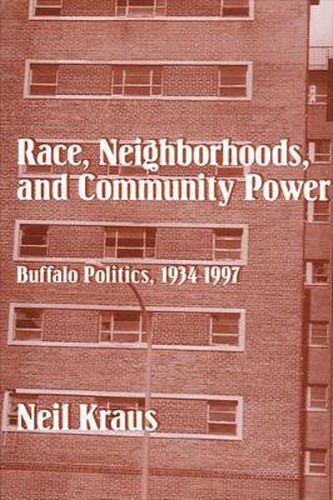 Race, Neighborhoods, and Community Power

Buffalo Politics, 1934-1997

Neil Kraus